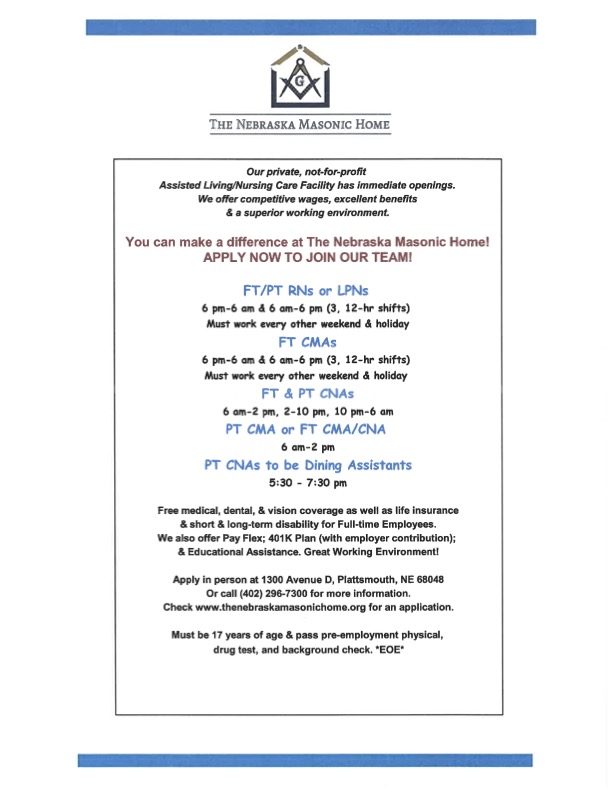 G

THE NEBRASKA MASONIC HOME

Our private, not-for-profit Assisted Living/Nursing Care Facility has immediate openings. We offer competitive wages, excellent benefits & a superior working environment.

You can make a difference at The Nebraska Masonic Home! APPLY NOW TO JOIN OUR TEAM!

FT/PT RNs or LPNs

6 pm-6 am & 6 am-6 pm (3, 12-hr shifts)
Must work every other weekend & holiday

FT CMAs

6 pm-6 am & 6 am-6 pm (3, 12-hr shifts)
Must work every other weekend & holiday

FT & PT CNAs

6 am-2 pm, 2-10 pm, 10 pm-6 am

PT CMA or FT CMA/CNA

6 am-2 pm

PT CNAs to be Dining Assistants

5:30 - 7:30 pm

Free medical, dental, & vision coverage as well as life insurance & short & long-term disability for Full-time Employees. We also offer Pay Flex; 401K Plan (with employer contribution); & Educational Assistance. Great Working Environment!

Apply in person at 1300 Avenue D, Plattsmouth, NE 68048
Or call (402) 296-7300 for more information.
Check www.thenebraskamasonichome.org for an application.

Must be 17 years of age & pass pre-employment physical, drug test, and background check. *EOE*